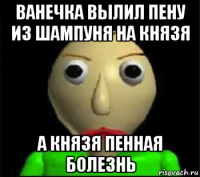 ВАНЕЧКА ВЫЛИЛ ПЕНУ ИЗ ШАМПУНЯ НА КНЯЗЯ

А КНЯЗЯ ПЕННАЯ БОЛЕЗНЬ

risovach.ru